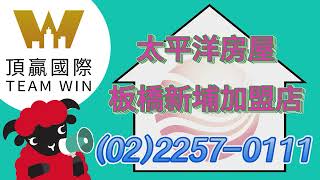 頂贏國際
TEAM WIN

太平洋房屋
板橋新埔加盟店
(02)2257-0111